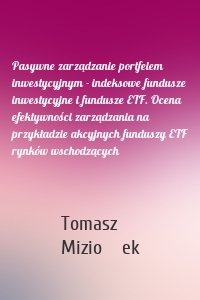 Pasywne zarządzanie portfelem inwestycyjnym - indeksowe fundusze inwestycyjne i fundusze ETF. Ocena efektywności zarządzania na przykładzie akcyjnych funduszy ETF rynków wschodzących

Tomasz
Mizio ek